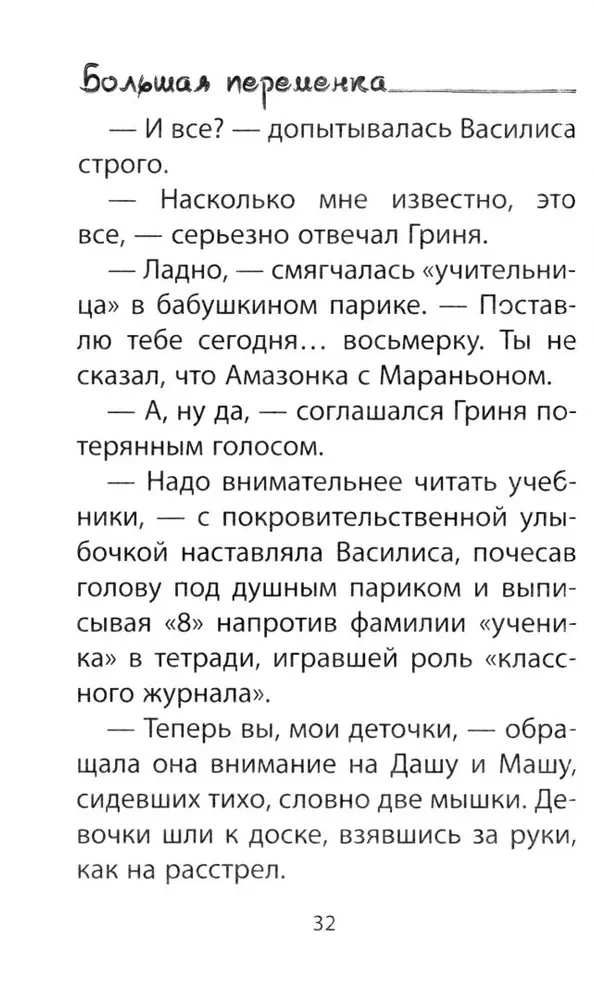 Большая переменка

— И все? — допытывалась Василиса строго.

— Насколько мне известно, это все, — серьезно отвечал Гриня.

— Ладно, — смягчалась «учительница» в бабушкином парике. — Поставлю тебе сегодня… восьмерку. Ты не сказал, что Амазонка с Мараньоном.

— А, ну да, — соглашался Гриня потерянным голосом.

— Надо внимательнее читать учебники, — с покровительственной улыбочкой наставляла Василиса, почесав голову под душным париком и выписывая «8» напротив фамилии «ученика» в тетради, игравшей роль «классного журнала».

— Теперь вы, мои деточки, — обращала она внимание на Дашу и Машу, сидевших тихо, словно две мышки. Девочки шли к доске, взявшись за руки, как на расстрел.

32